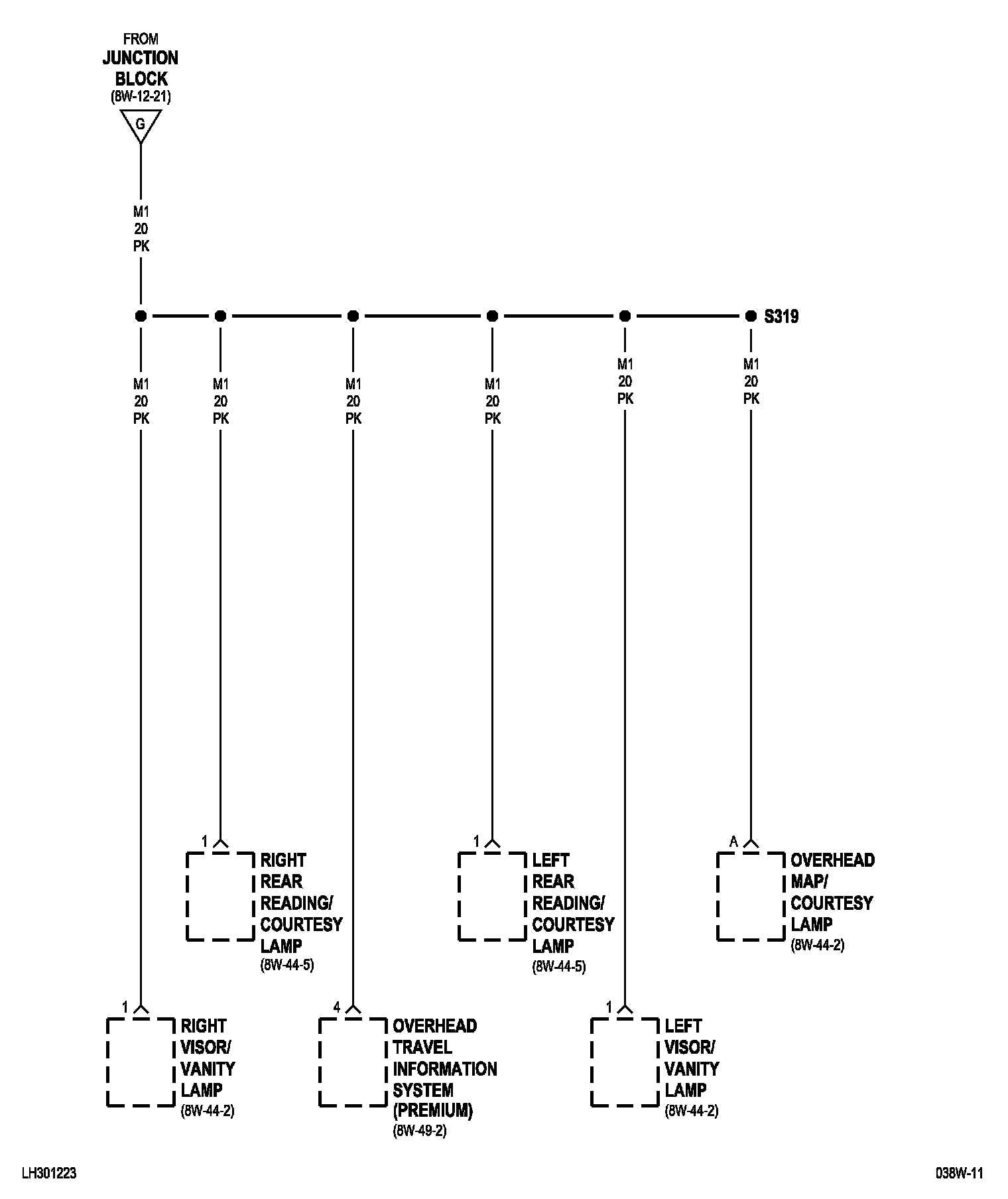 FROM
JUNCTION
BLOCK
(8W-12-21)

G

M1
20
PK

S319

M1
20
PK

M1
20
PK

M1
20
PK

M1
20
PK

M1
20
PK

M1
20
PK

1

RIGHT
REAR
READING/
COURTESY
LAMP
(8W-44-5)

1

LEFT
REAR
READING/
COURTESY
LAMP
(8W-44-5)

A

OVERHEAD
MAP/
COURTESY
LAMP
(8W-44-2)

1

RIGHT
VISOR/
VANITY
LAMP
(8W-44-2)

4

OVERHEAD
TRAVEL
INFORMATION
SYSTEM
(PREMIUM)
(8W-49-2)

1

LEFT
VISOR/
VANITY
LAMP
(8W-44-2)

LH301223

038W-11